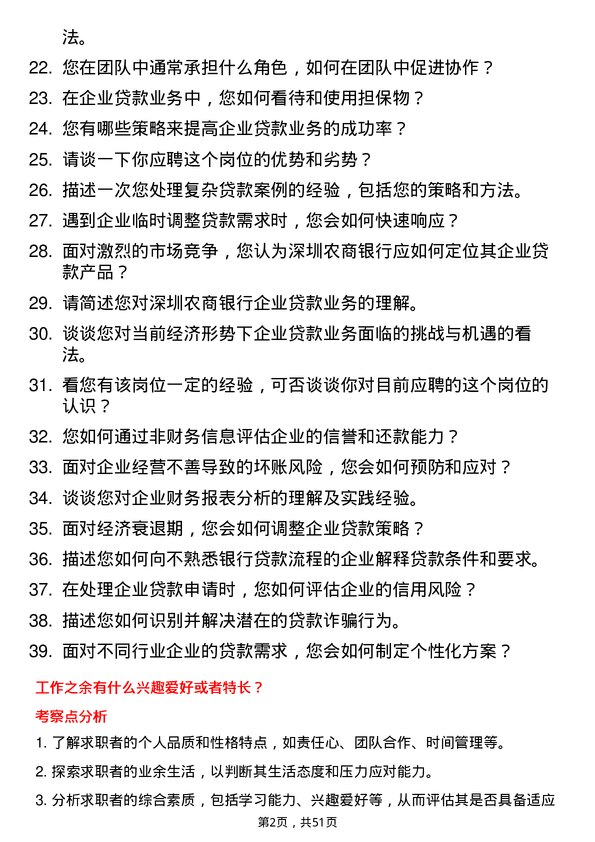 法。

22. 您在团队中通常承担什么角色，如何在团队中促进协作？

23. 在企业贷款业务中，您如何看待和使用担保物？

24. 您有哪些策略来提高企业贷款业务的成功率？

25. 请谈一下你应聘这个岗位的优势和劣势？

26. 描述一次您处理复杂贷款案例的经验，包括您的策略和方法。

27. 遇到企业临时调整贷款需求时，您会如何快速响应？

28. 面对激烈的市场竞争，您认为深圳农商银行应如何定位其企业贷款产品？

29. 请简述您对深圳农商银行企业贷款业务的理解。

30. 谈谈您对当前经济形势下企业贷款业务面临的挑战与机遇的看法。

31. 看您有该岗位一定的经验，可否谈谈你对目前应聘的这个岗位的认识？

32. 您如何通过非财务信息评估企业的信誉和还款能力？

33. 面对企业经营不善导致的坏账风险，您会如何预防和应对？

34. 谈谈您对企业财务报表分析的理解及实践经验。

35. 面对经济衰退期，您会如何调整企业贷款策略？

36. 描述您如何向不熟悉银行贷款流程的企业解释贷款条件和要求。

37. 在处理企业贷款申请时，您如何评估企业的信用风险？

38. 描述您如何识别并解决潜在的贷款诈骗行为。

39. 面对不同行业企业的贷款需求，您会如何制定个性化方案？

工作之余有什么兴趣爱好或者特长？

考察点分析

1. 了解求职者的个人品质和性格特点，如责任心、团队合作、时间管理等。

2. 探索求职者的业余生活，以判断其生活态度和压力应对能力。

3. 分析求职者的综合素质，包括学习能力、兴趣爱好等，从而评估其是否具备适应

第2页，共51页